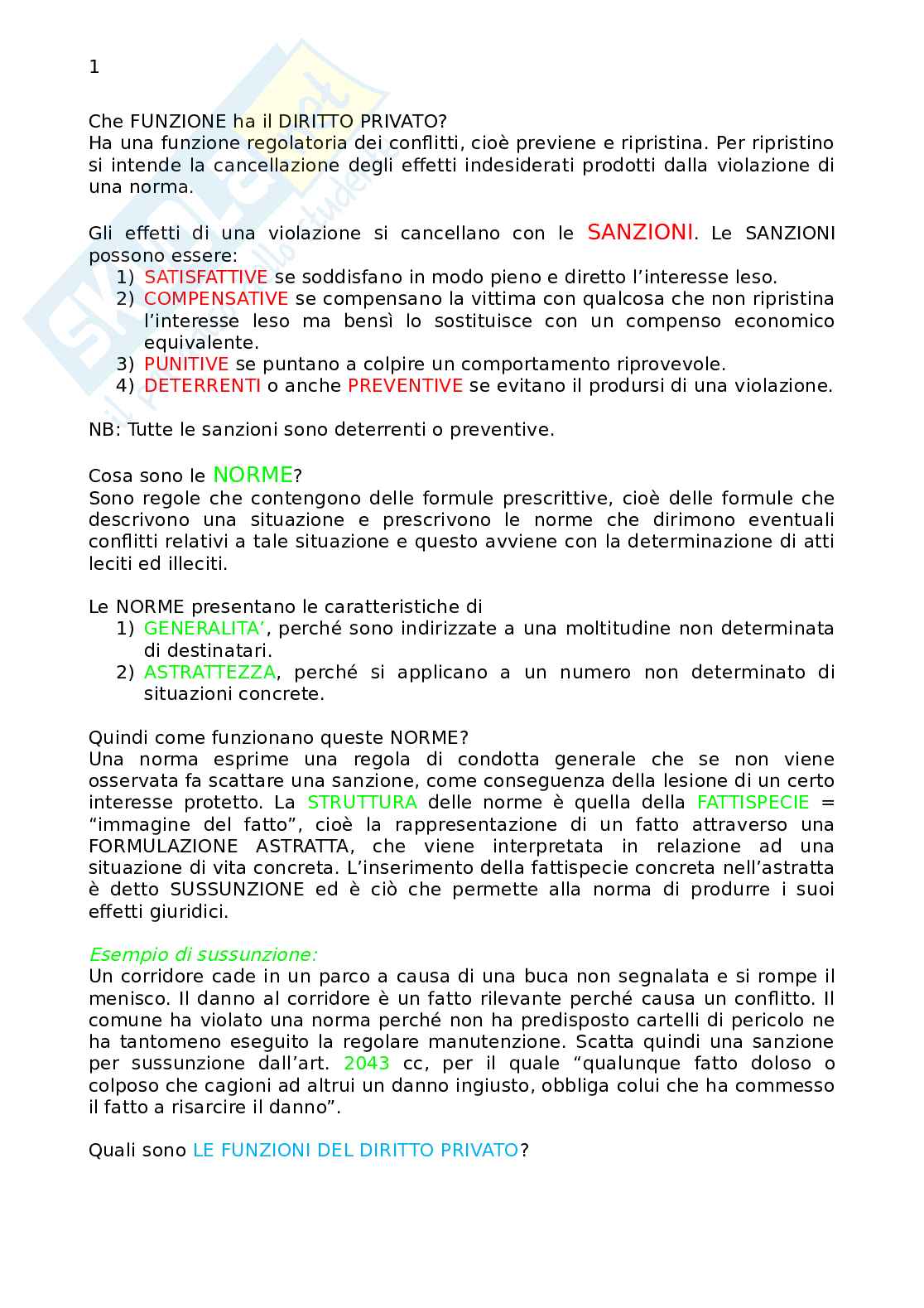 1

Che FUNZIONE ha il DIRITTO PRIVATO?
Ha una funzione regolatoria dei conflitti, cioè previene e ripristina. Per ripristino si intende la cancellazione degli effetti indesiderati prodotti dalla violazione di una norma.

Gli effetti di una violazione si cancellano con le SANZIONI. Le SANZIONI possono essere:
1) SATISFATTIVE se soddisfano in modo pieno e diretto l'interesse leso.
2) COMPENSATIVE se compensano la vittima con qualcosa che non ripristina l'interesse leso ma bensì lo sostituisce con un compenso economico equivalente.
3) PUNITIVE se puntano a colpire un comportamento riprovevole.
4) DETERRENTI o anche PREVENTIVE se evitano il prodursi di una violazione.

NB: Tutte le sanzioni sono deterrenti o preventive.

Cosa sono le NORME?
Sono regole che contengono delle formule prescrittive, cioè delle formule che descrivono una situazione e prescrivono le norme che dirimono eventuali conflitti relativi a tale situazione e questo avviene con la determinazione di atti leciti ed illeciti.

Le NORME presentano le caratteristiche di
1) GENERALITA', perché sono indirizzate a una moltitudine non determinata di destinatari.
2) ASTRATTEZZA, perché si applicano a un numero non determinato di situazioni concrete.

Quindi come funzionano queste NORME?
Una norma esprime una regola di condotta generale che se non viene osservata fa scattare una sanzione, come conseguenza della lesione di un certo interesse protetto. La STRUTTURA delle norme è quella della FATTISPECIE = "immagine del fatto", cioè la rappresentazione di un fatto attraverso una FORMULAZIONE ASTRATTA, che viene interpretata in relazione ad una situazione di vita concreta. L'inserimento della fattispecie concreta nell'astratta è detto SUSSUNZIONE ed è ciò che permette alla norma di produrre i suoi effetti giuridici.

Esempio di sussunzione:
Un corridore cade in un parco a causa di una buca non segnalata e si rompe il menisco. Il danno al corridore è un fatto rilevante perché causa un conflitto. Il comune ha violato una norma perché non ha predisposto cartelli di pericolo ne ha tantomeno eseguito la regolare manutenzione. Scatta quindi una sanzione per sussunzione dall'art. 2043 cc, per il quale "qualunque fatto doloso o colposo che cagioni ad altrui un danno ingiusto, obbliga colui che ha commesso il fatto a risarcire il danno".

Quali sono LE FUNZIONI DEL DIRITTO PRIVATO?